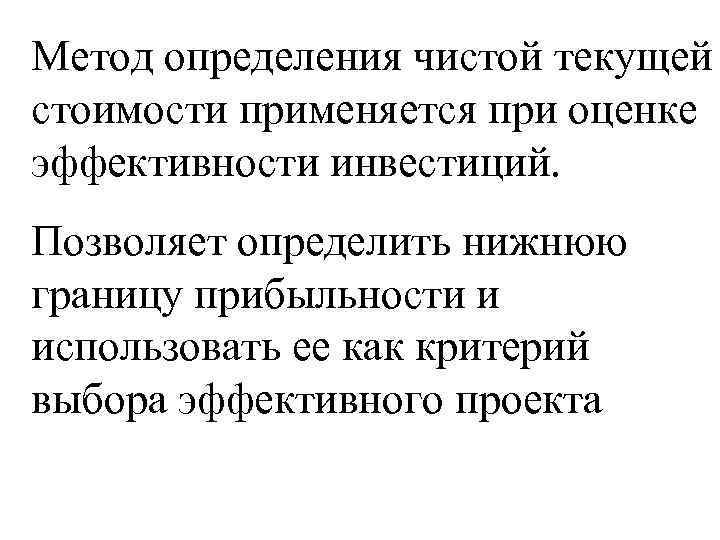 Метод определения чистой текущей стоимости применяется при оценке эффективности инвестиций.

Позволяет определить нижнюю границу прибыльности и использовать ее как критерий выбора эффективного проекта